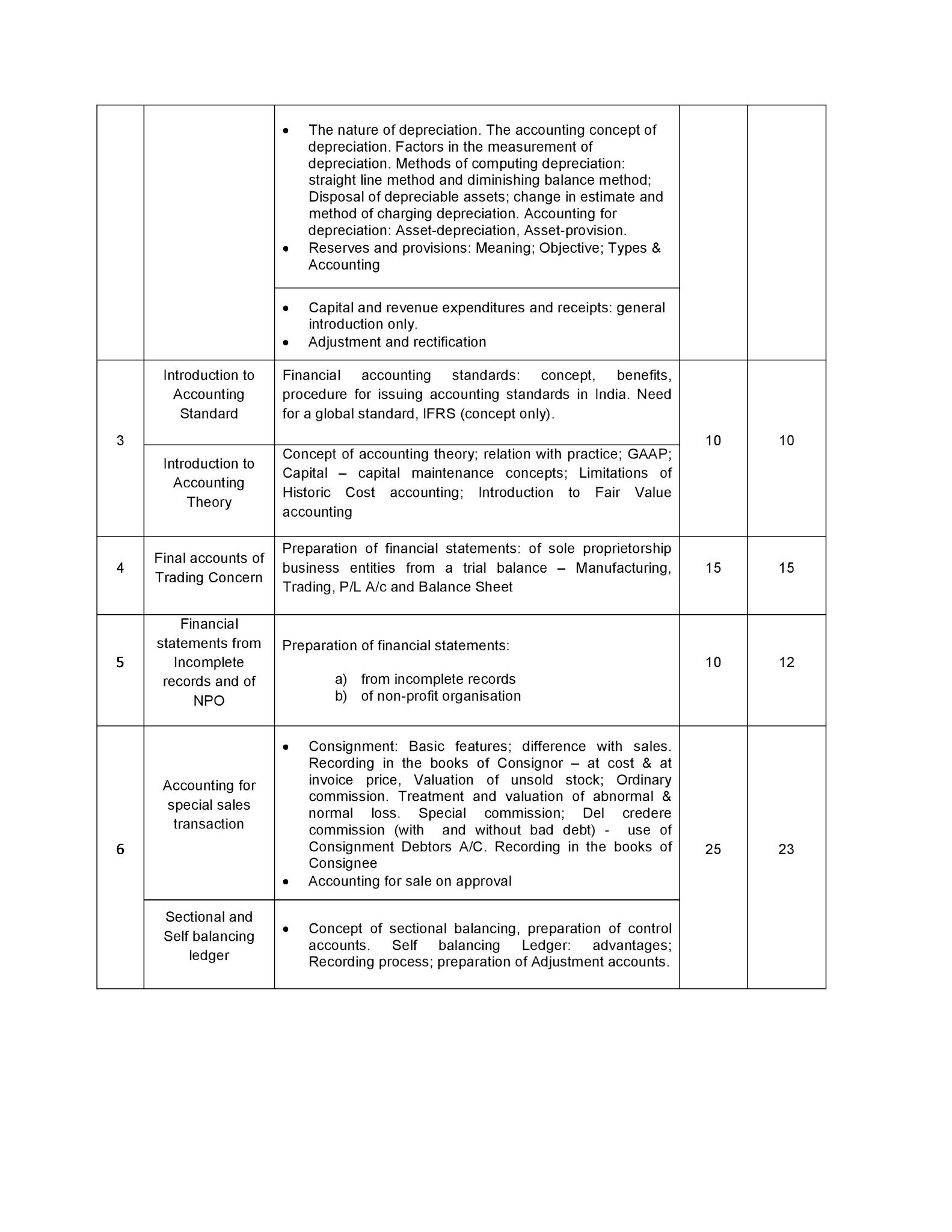 |  |  |  |  |  |
|---|---|---|---|---|
|  |  | • The nature of depreciation. The accounting concept of depreciation. Factors in the measurement of depreciation. Methods of computing depreciation: straight line method and diminishing balance method; Disposal of depreciable assets; change in estimate and method of charging depreciation. Accounting for depreciation: Asset-depreciation, Asset-provision. • Reserves and provisions: Meaning; Objective; Types & Accounting |  |  |
|  |  | • Capital and revenue expenditures and receipts: general introduction only. • Adjustment and rectification |  |  |
| 3 | Introduction to Accounting Standard | Financial accounting standards: concept, benefits, procedure for issuing accounting standards in India. Need for a global standard, IFRS (concept only). | 10 | 10 |
|  | Introduction to Accounting Theory | Concept of accounting theory; relation with practice; GAAP; Capital – capital maintenance concepts; Limitations of Historic Cost accounting; Introduction to Fair Value accounting |  |  |
| 4 | Final accounts of Trading Concern | Preparation of financial statements: of sole proprietorship business entities from a trial balance – Manufacturing, Trading, P/L A/c and Balance Sheet | 15 | 15 |
| 5 | Financial statements from Incomplete records and of NPO | Preparation of financial statements: a) from incomplete records b) of non-profit organisation | 10 | 12 |
| 6 | Accounting for special sales transaction | • Consignment: Basic features; difference with sales. Recording in the books of Consignor – at cost & at invoice price, Valuation of unsold stock; Ordinary commission. Treatment and valuation of abnormal & normal loss. Special commission; Del credere commission (with and without bad debt) - use of Consignment Debtors A/C. Recording in the books of Consignee • Accounting for sale on approval | 25 | 23 |
|  | Sectional and Self balancing ledger | • Concept of sectional balancing, preparation of control accounts. Self balancing Ledger: advantages; Recording process; preparation of Adjustment accounts. |  |  |